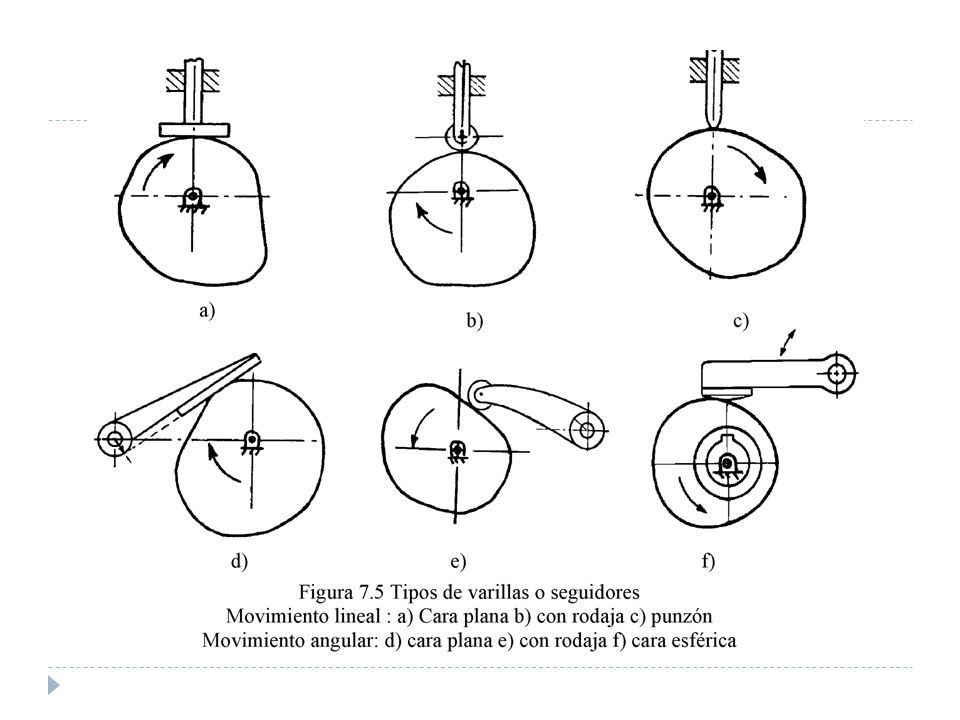 a)

b)

c)

d)

e)

f)

Figura 7.5 Tipos de varillas o seguidores
Movimiento lineal : a) Cara plana b) con rodaja c) punzón
Movimiento angular: d) cara plana e) con rodaja f) cara esférica